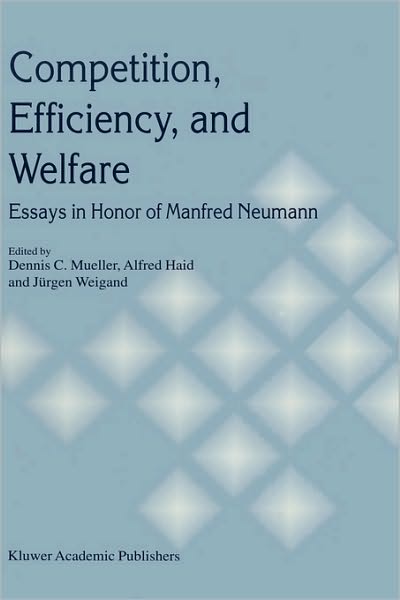 Competition, Efficiency, and Welfare

Essays in Honor of Manfred Neumann

Edited by
Dennis C. Mueller, Alfred Haid
and Jürgen Weigand

Kluwer Academic Publishers